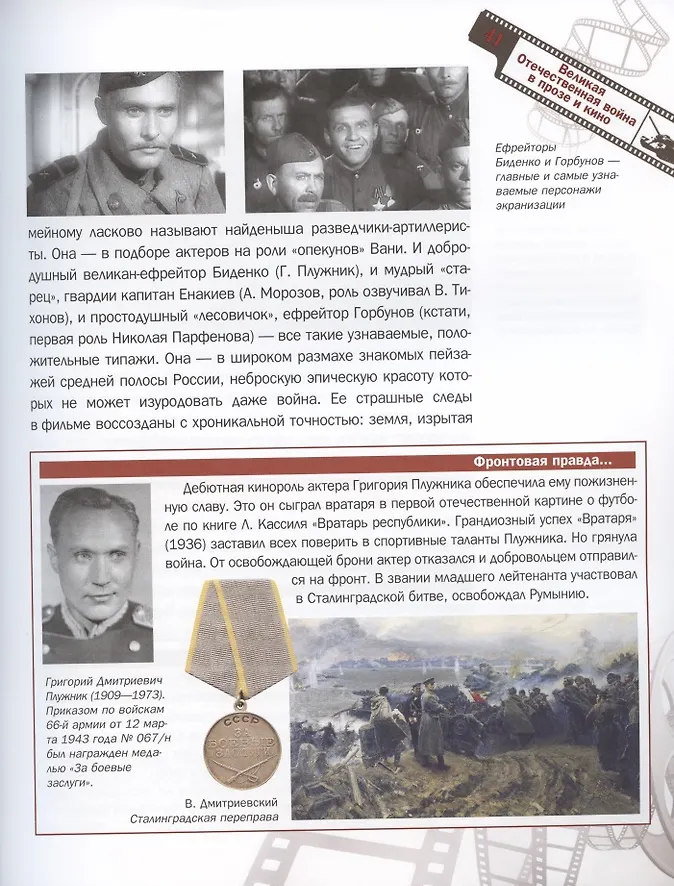 41

Великая Отечественная война в прозе и кино

Ефрейторы Биденко и Горбунов — главные и самые узнаваемые персонажи экранизации

мейному ласково называют найденыша разведчики-артиллеристы. Она — в подборе актеров на роли «опекунов» Вани. И добродушный великан-ефрейтор Биденко (Г. Плужник), и мудрый «старец», гвардии капитан Енакиев (А. Морозов, роль озвучивал В. Тихонов), и простодушный «лесовичок», ефрейтор Горбунов (кстати, первая роль Николая Парфенова) — все такие узнаваемые, положительные типажи. Она — в широком размахе знакомых пейзажей средней полосы России, неброскую эпическую красоту которых не может изуродовать даже война. Ее страшные следы в фильме воссозданы с хроникальной точностью: земля, изрытая

Фронтовая правда...

Дебютная кинороль актера Григория Плужника обеспечила ему пожизненную славу. Это он сыграл вратаря в первой отечественной картине о футболе по книге Л. Кассиля «Вратарь республики». Грандиозный успех «Вратаря» (1936) заставил всех поверить в спортивные таланты Плужника. Но грянула война. От освобождающей брони актер отказался и добровольцем отправился на фронт. В звании младшего лейтенанта участвовал в Сталинградской битве, освобождал Румынию.

Григорий Дмитриевич Плужник (1909—1973). Приказом по войскам 66-й армии от 12 марта 1943 года № 067/н был награжден медалью «За боевые заслуги».

СССР
ЗА БОЕВЫЕ ЗАСЛУГИ

В. Дмитриевский
Сталинградская переправа